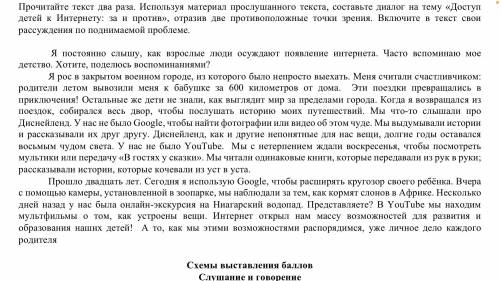 Прочитайте текст два раза. Используя материал прослушанного текста, составьте диалог на тему «Доступ детей к Интернету: за и против», отразив две противоположные точки зрения. Включите в текст свои рассуждения по поднимаемой проблеме.

Я постоянно слышу, как взрослые люди осуждают появление интернета. Часто вспоминаю мое детство. Хотите, поделюсь воспоминаниями?

Я рос в закрытом военном городе, из которого было непросто выехать. Меня считали счастливчиком: родители летом вывозили меня к бабушке за 600 километров от дома. Эти поездки превращались в приключения! Остальные же дети не знали, как выглядит мир за пределами города. Когда я возвращался из поездок, собирался весь двор, чтобы послушать историю моих путешествий. Мы что-то слышали про Диснейленд. У нас не было Google, чтобы найти фотографии или видео об этом чуде. Мы выдумывали истории и рассказывали их друг другу. Диснейленд, как и другие непонятные для нас вещи, долгие годы оставался восьмым чудом света. У нас не было YouTube. Мы с нетерпением ждали воскресенья, чтобы посмотреть мультики или передачу «В гостях у сказки». Мы читали одинаковые книги, которые передавали из рук в руки; рассказывали истории, которые кочевали из уст в уста.

Прошло двадцать лет. Сегодня я использую Google, чтобы расширять кругозор своего ребёнка. Вчера с помощью камеры, установленной в зоопарке, мы наблюдали за тем, как кормят слонов в Африке. Несколько дней назад у нас была онлайн-экскурсия на Ниагарский водопад. Представляете? В YouTube мы находим мультфильмы о том, как устроены вещи. Интернет открыл нам массу возможностей для развития и образования наших детей! А то, как мы этими возможностями распорядимся, уже личное дело каждого родителя

Схемы выставления баллов
Слушание и говорение